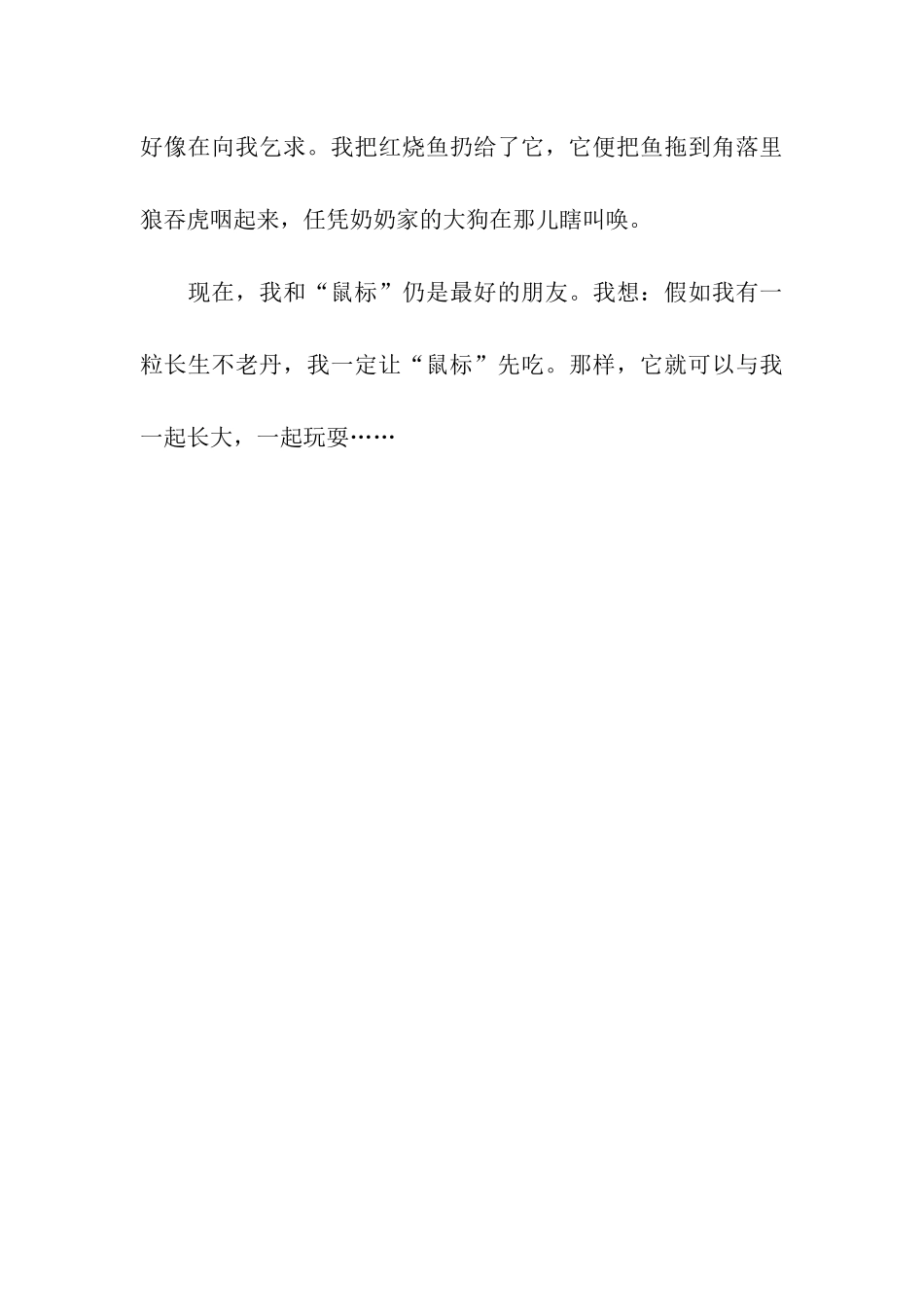 好像在向我乞求。我把红烧鱼扔给了它，它便把鱼拖到角落里狼吞虎咽起来，任凭奶奶家的大狗在那儿瞎叫唤。

现在，我和“鼠标”仍是最好的朋友。我想：假如我有一粒长生不老丹，我一定让“鼠标”先吃。那样，它就可以与我一起长大，一起玩耍……